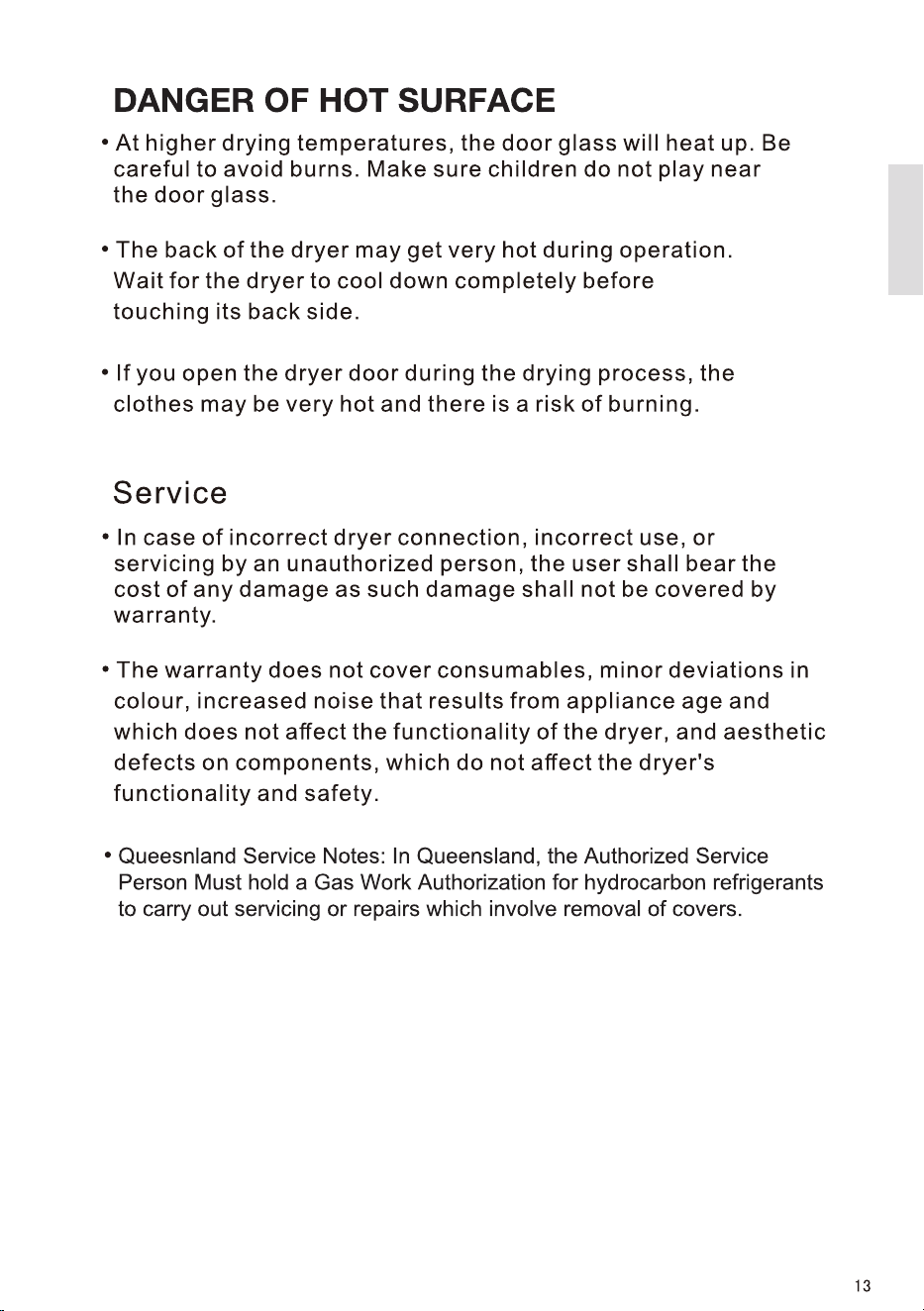 DANGER OF HOT SURFACE

• At higher drying temperatures, the door glass will heat up. Be careful to avoid burns. Make sure children do not play near the door glass.

• The back of the dryer may get very hot during operation. Wait for the dryer to cool down completely before touching its back side.

• If you open the dryer door during the drying process, the clothes may be very hot and there is a risk of burning.

Service

• In case of incorrect dryer connection, incorrect use, or servicing by an unauthorized person, the user shall bear the cost of any damage as such damage shall not be covered by warranty.

• The warranty does not cover consumables, minor deviations in colour, increased noise that results from appliance age and which does not affect the functionality of the dryer, and aesthetic defects on components, which do not affect the dryer's functionality and safety.

• Queesnland Service Notes: In Queensland, the Authorized Service Person Must hold a Gas Work Authorization for hydrocarbon refrigerants to carry out servicing or repairs which involve removal of covers.

13